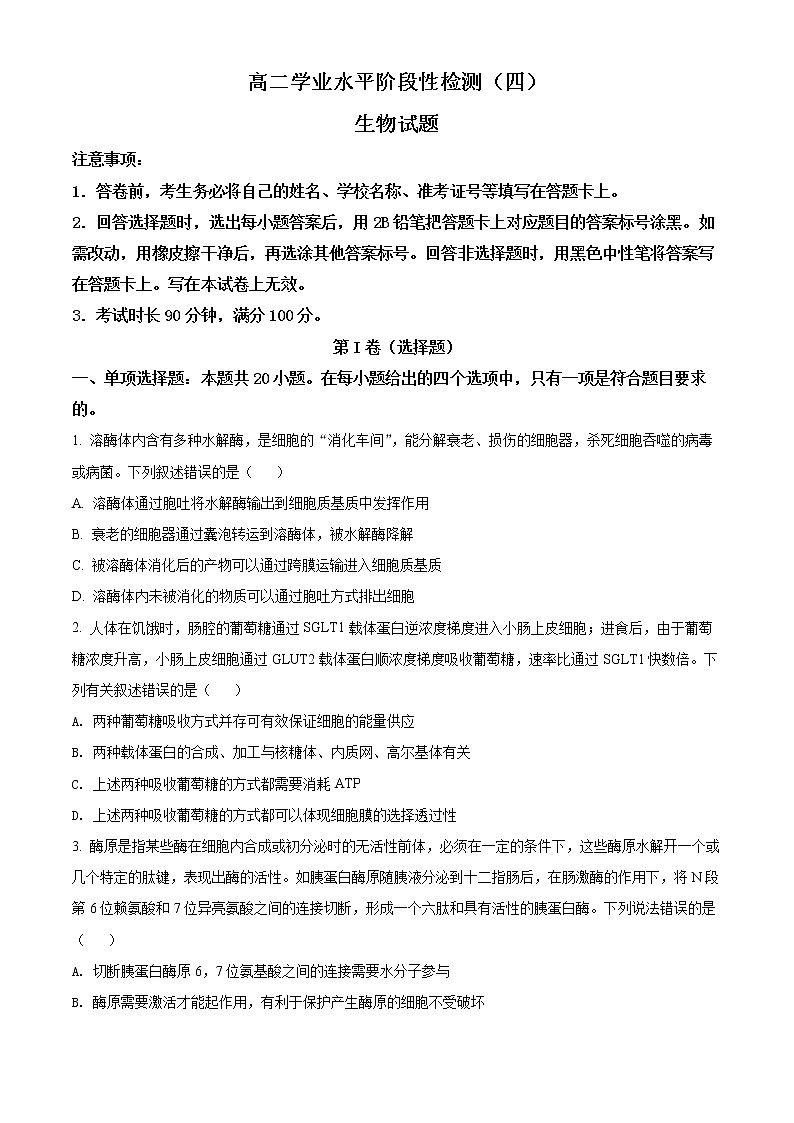 高二学业水平阶段性检测（四）

生物试题

注意事项：

1．答卷前，考生务必将自己的姓名、学校名称、准考证号等填写在答题卡上。

2．回答选择题时，选出每小题答案后，用 2B 铅笔把答题卡上对应题目的答案标号涂黑。如需改动，用橡皮擦干净后，再选涂其他答案标号。回答非选择题时，用黑色中性笔将答案写在答题卡上。写在本试卷上无效。

3．考试时长 90 分钟，满分 100 分。

第 I 卷（选择题）

一、单项选择题：本题共 20 小题。在每小题给出的四个选项中，只有一项是符合题目要求的。

1. 溶酶体内含有多种水解酶，是细胞的“消化车间”，能分解衰老、损伤的细胞器，杀死细胞吞噬的病毒或病菌。下列叙述错误的是（　　）

A. 溶酶体通过胞吐将水解酶输出到细胞质基质中发挥作用

B. 衰老的细胞器通过囊泡转运到溶酶体，被水解酶降解

C. 被溶酶体消化后的产物可以通过跨膜运输进入细胞质基质

D. 溶酶体内未被消化的物质可以通过胞吐方式排出细胞

2. 人体在饥饿时，肠腔的葡萄糖通过 SGLT1 载体蛋白逆浓度梯度进入小肠上皮细胞；进食后，由于葡萄糖浓度升高，小肠上皮细胞通过 GLUT2 载体蛋白顺浓度梯度吸收葡萄糖，速率比通过 SGLT1 快数倍。下列有关叙述错误的是（　　）

A. 两种葡萄糖吸收方式并存可有效保证细胞的能量供应

B. 两种载体蛋白的合成、加工与核糖体、内质网、高尔基体有关

C. 上述两种吸收葡萄糖的方式都需要消耗 ATP

D. 上述两种吸收葡萄糖的方式都可以体现细胞膜的选择透过性

3. 酶原是指某些酶在细胞内合成或初分泌时的无活性前体，必须在一定的条件下，这些酶原水解开一个或几个特定的肽键，表现出酶的活性。如胰蛋白酶原随胰液分泌到十二指肠后，在肠激酶的作用下，将 N 段第 6 位赖氨酸和 7 位异亮氨酸之间的连接切断，形成一个六肽和具有活性的胰蛋白酶。下列说法错误的是（　　）

A. 切断胰蛋白酶原 6，7 位氨基酸之间的连接需要水分子参与

B. 酶原需要激活才能起作用，有利于保护产生酶原的细胞不受破坏